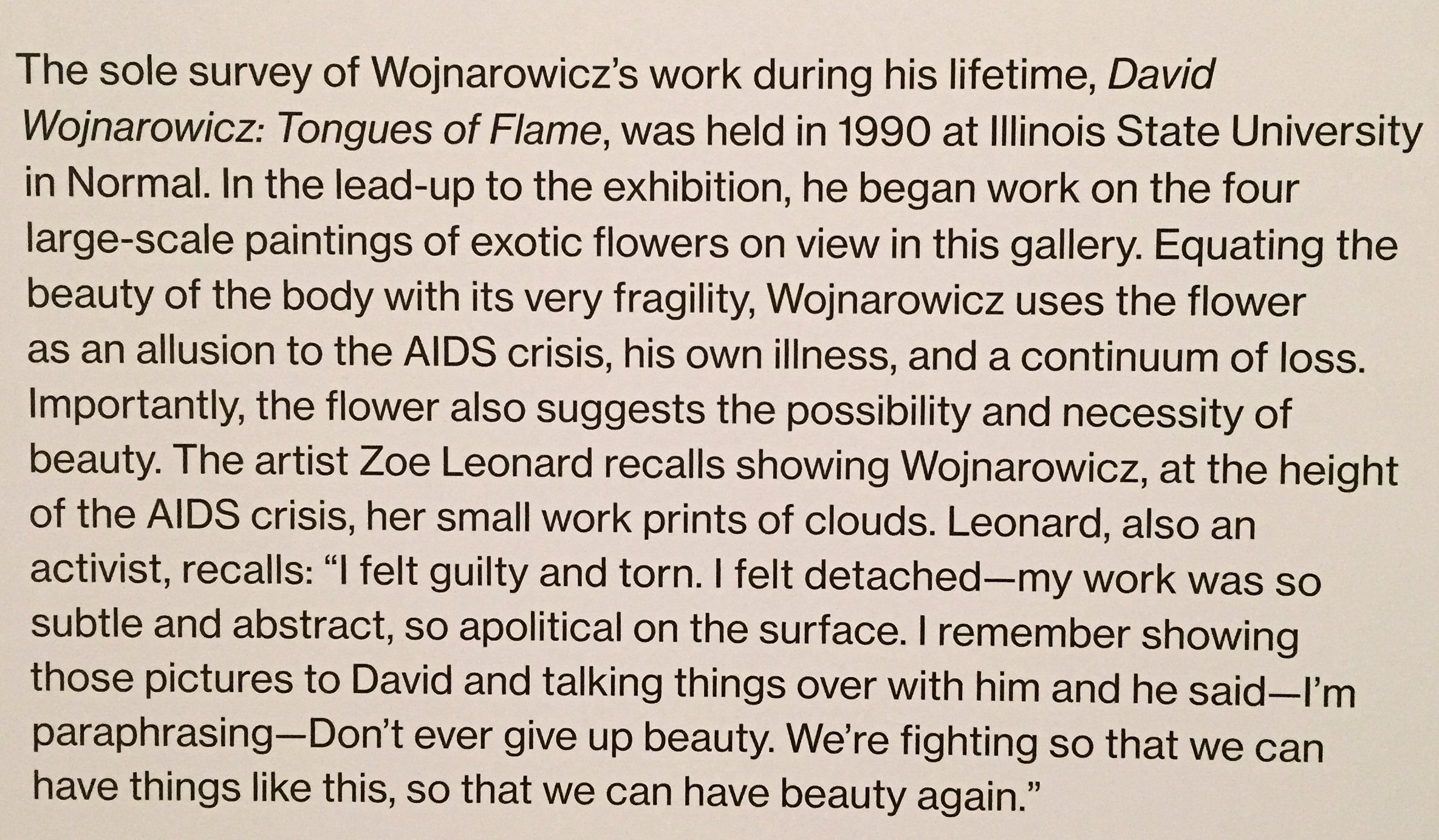 The sole survey of Wojnarowicz's work during his lifetime, David Wojnarowicz: Tongues of Flame, was held in 1990 at Illinois State University in Normal. In the lead-up to the exhibition, he began work on the four large-scale paintings of exotic flowers on view in this gallery. Equating the beauty of the body with its very fragility, Wojnarowicz uses the flower as an allusion to the AIDS crisis, his own illness, and a continuum of loss. Importantly, the flower also suggests the possibility and necessity of beauty. The artist Zoe Leonard recalls showing Wojnarowicz, at the height of the AIDS crisis, her small work prints of clouds. Leonard, also an activist, recalls: "I felt guilty and torn. I felt detached—my work was so subtle and abstract, so apolitical on the surface. I remember showing those pictures to David and talking things over with him and he said—I'm paraphrasing—Don't ever give up beauty. We're fighting so that we can have things like this, so that we can have beauty again."